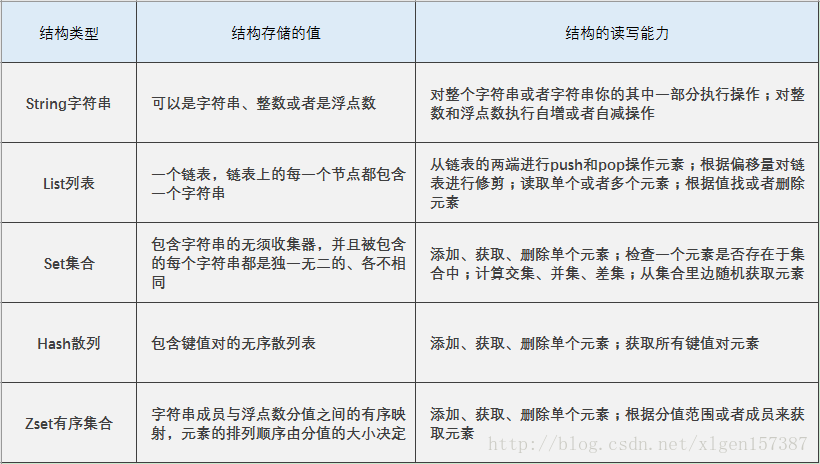 | 结构类型 | 结构存储的值 | 结构的读写能力 |
|---|---|---|
| String字符串 | 可以是字符串、整数或者是浮点数 | 对整个字符串或者字符串你的其中一部分执行操作；对整数和浮点数执行自增或者自减操作 |
| List列表 | 一个链表，链表上的每一个节点都包含一个字符串 | 从链表的两端进行push和pop操作元素；根据偏移量对链表进行修剪；读取单个或者多个元素；根据值找或者删除元素 |
| Set集合 | 包含字符串的无须收集器，并且被包含的每个字符串都是独一无二的、各不相同 | 添加、获取、删除单个元素；检查一个元素是否存在于集合中；计算交集、并集、差集；从集合里边随机获取元素 |
| Hash散列 | 包含键值对的无序散列表 | 添加、获取、删除单个元素；获取所有键值对元素 |
| Zset有序集合 | 字符串成员与浮点数分值之间的有序映射，元素的排列顺序由分值的大小决定 | 添加、获取、删除单个元素；根据分值范围或者成员来获取元素 |

http://blog.csdn.net/xlgen157387